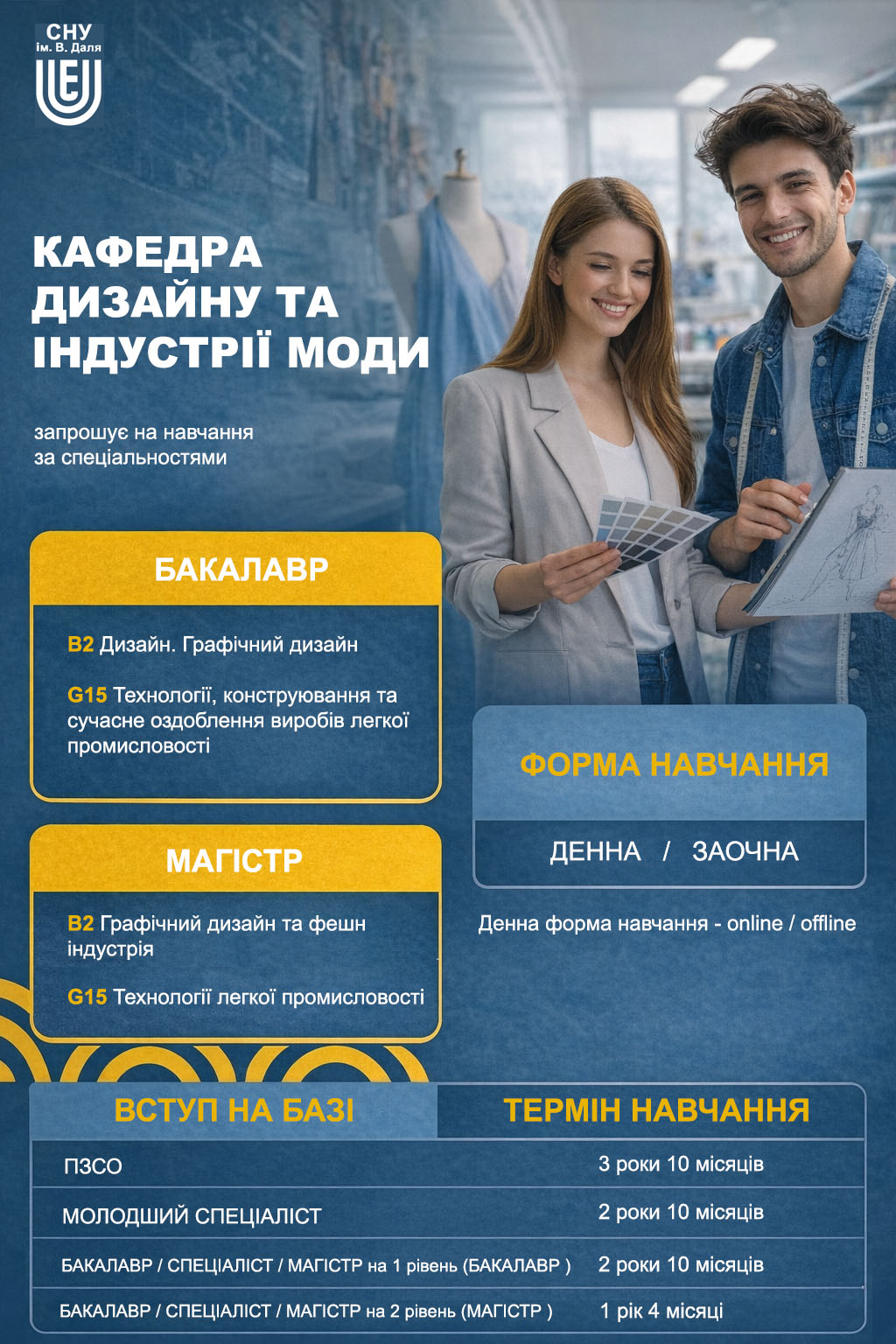 СНУ
ім. В. Даля

КАФЕДРА ДИЗАЙНУ ТА ІНДУСТРІЇ МОДИ

запрошує на навчання за спеціальностями

БАКАЛАВР

B2 Дизайн. Графічний дизайн

G15 Технології, конструювання та сучасне оздоблення виробів легкої промисловості

МАГІСТР

B2 Графічний дизайн та фешн індустрія

G15 Технології легкої промисловості

ФОРМА НАВЧАННЯ

ДЕННА / ЗАОЧНА

Денна форма навчання - online / offline

| ВСТУП НА БАЗІ | ТЕРМІН НАВЧАННЯ |
|---|---|
| ПЗСО | 3 роки 10 місяців |
| МОЛОДШИЙ СПЕЦІАЛІСТ | 2 роки 10 місяців |
| БАКАЛАВР / СПЕЦІАЛІСТ / МАГІСТР на 1 рівень (БАКАЛАВР ) | 2 роки 10 місяців |
| БАКАЛАВР / СПЕЦІАЛІСТ / МАГІСТР на 2 рівень (МАГІСТР ) | 1 рік 4 місяці |